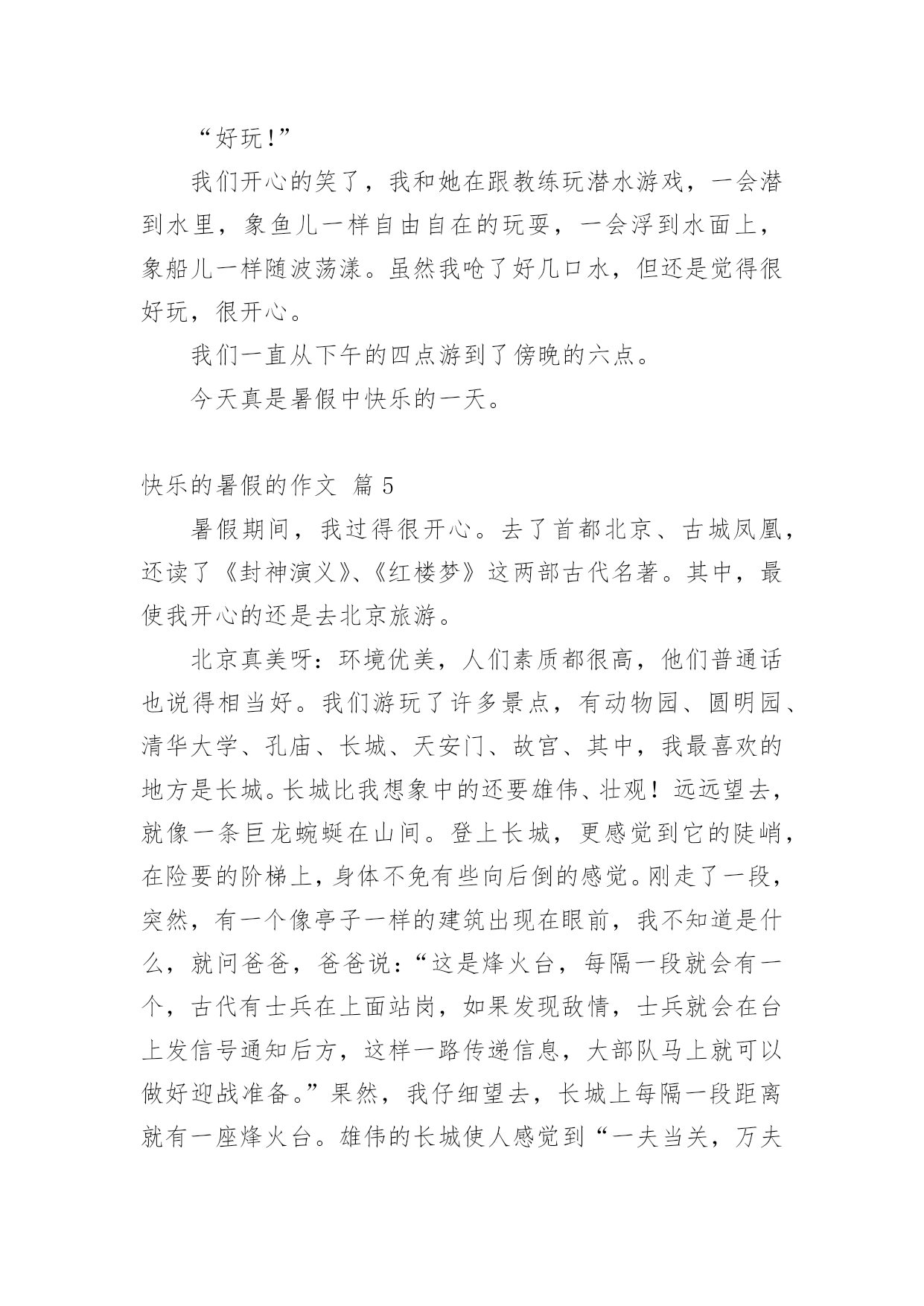 “好玩!”

我们开心的笑了，我和她在跟教练玩潜水游戏，一会潜到水里，象鱼儿一样自由自在的玩耍，一会浮到水面上，象船儿一样随波荡漾。虽然我呛了好几口水，但还是觉得很好玩，很开心。

我们一直从下午的四点游到了傍晚的六点。

今天真是暑假中快乐的一天。

快乐的暑假的作文 篇5

暑假期间，我过得很开心。去了首都北京、古城凤凰，还读了《封神演义》、《红楼梦》这两部古代名著。其中，最使我开心的还是去北京旅游。

北京真美呀：环境优美，人们素质都很高，他们普通话也说得相当好。我们游玩了许多景点，有动物园、圆明园、清华大学、孔庙、长城、天安门、故宫、其中，我最喜欢的地方是长城。长城比我想象中的还要雄伟、壮观！远远望去，就像一条巨龙蜿蜒在山间。登上长城，更感觉到它的陡峭，在险要的阶梯上，身体不免有些向后倒的感觉。刚走了一段，突然，有一个像亭子一样的建筑出现在眼前，我不知道是什么，就问爸爸，爸爸说：“这是烽火台，每隔一段就会有一个，古代有士兵在上面站岗，如果发现敌情，士兵就会在台上发信号通知后方，这样一路传递信息，大部队马上就可以做好迎战准备。”果然，我仔细望去，长城上每隔一段距离就有一座烽火台。雄伟的长城使人感觉到“一夫当关，万夫